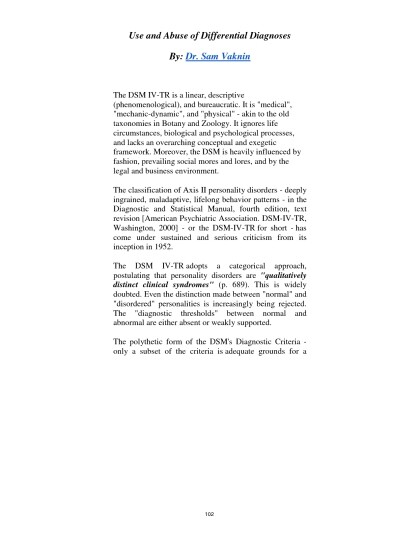 Use and Abuse of Differential Diagnoses

By: Dr. Sam Vaknin

The DSM IV-TR is a linear, descriptive (phenomenological), and bureaucratic. It is "medical", "mechanic-dynamic", and "physical" - akin to the old taxonomies in Botany and Zoology. It ignores life circumstances, biological and psychological processes, and lacks an overarching conceptual and exegetic framework. Moreover, the DSM is heavily influenced by fashion, prevailing social mores and lores, and by the legal and business environment.

The classification of Axis II personality disorders - deeply ingrained, maladaptive, lifelong behavior patterns - in the Diagnostic and Statistical Manual, fourth edition, text revision [American Psychiatric Association. DSM-IV-TR, Washington, 2000] - or the DSM-IV-TR for short - has come under sustained and serious criticism from its inception in 1952.

The DSM IV-TR adopts a categorical approach, postulating that personality disorders are "qualitatively distinct clinical syndromes" (p. 689). This is widely doubted. Even the distinction made between "normal" and "disordered" personalities is increasingly being rejected. The "diagnostic thresholds" between normal and abnormal are either absent or weakly supported.

The polythetic form of the DSM's Diagnostic Criteria - only a subset of the criteria is adequate grounds for a

102